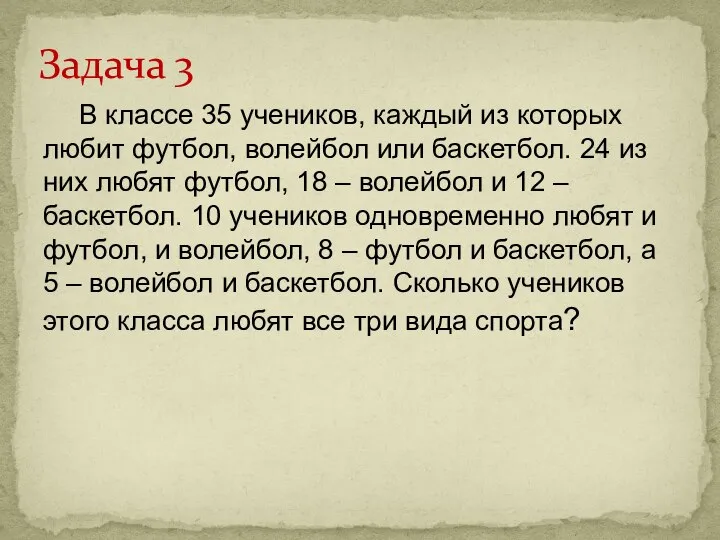 Задача 3

В классе 35 учеников, каждый из которых любит футбол, волейбол или баскетбол. 24 из них любят футбол, 18 – волейбол и 12 – баскетбол. 10 учеников одновременно любят и футбол, и волейбол, 8 – футбол и баскетбол, а 5 – волейбол и баскетбол. Сколько учеников этого класса любят все три вида спорта?